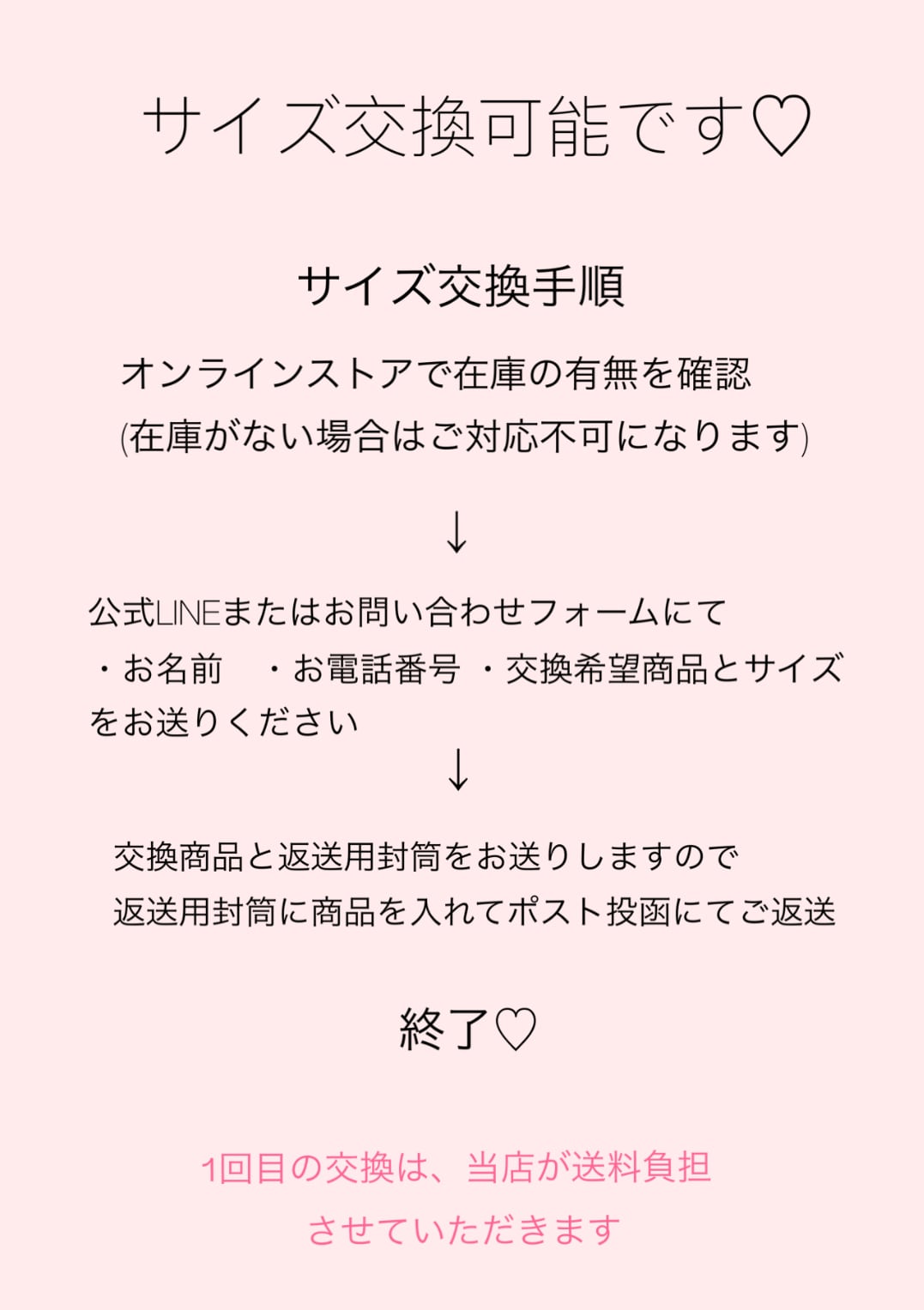 サイズ交換可能です♡

サイズ交換手順

オンラインストアで在庫の有無を確認
(在庫がない場合はご対応不可になります)

↓

公式LINEまたはお問い合わせフォームにて
・お名前　・お電話番号 ・交換希望商品とサイズ
をお送りください

↓

交換商品と返送用封筒をお送りしますので
返送用封筒に商品を入れてポスト投函にてご返送

終了♡

1回目の交換は、当店が送料負担
させていただきます